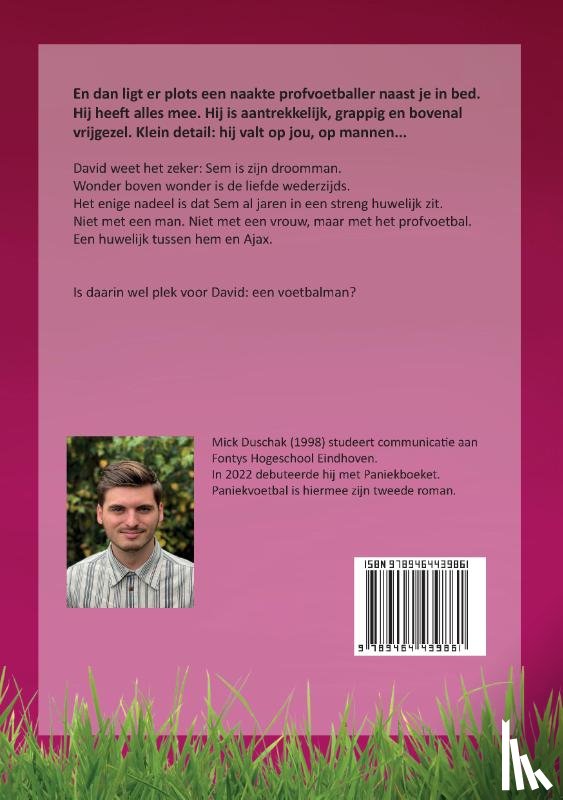 En dan ligt er plots een naakte profvoetballer naast je in bed. Hij heeft alles mee. Hij is aantrekkelijk, grappig en bovenal vrijgezel. Klein detail: hij valt op jou, op mannen...

David weet het zeker: Sem is zijn droomman.
Wonder boven wonder is de liefde wederzijds.
Het enige nadeel is dat Sem al jaren in een streng huwelijk zit.
Niet met een man. Niet met een vrouw, maar met het profvoetbal.
Een huwelijk tussen hem en Ajax.

Is daarin wel plek voor David: een voetbalman?

Mick Duschak (1998) studeert communicatie aan Fontys Hogeschool Eindhoven.
In 2022 debuteerde hij met Paniekboeket.
Paniekvoetbal is hiermee zijn tweede roman.

ISBN 9789464439861

9 789464 439861